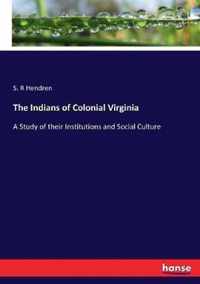 S. R Hendren

The Indians of Colonial Virginia

A Study of their Institutions and Social Culture

hanse